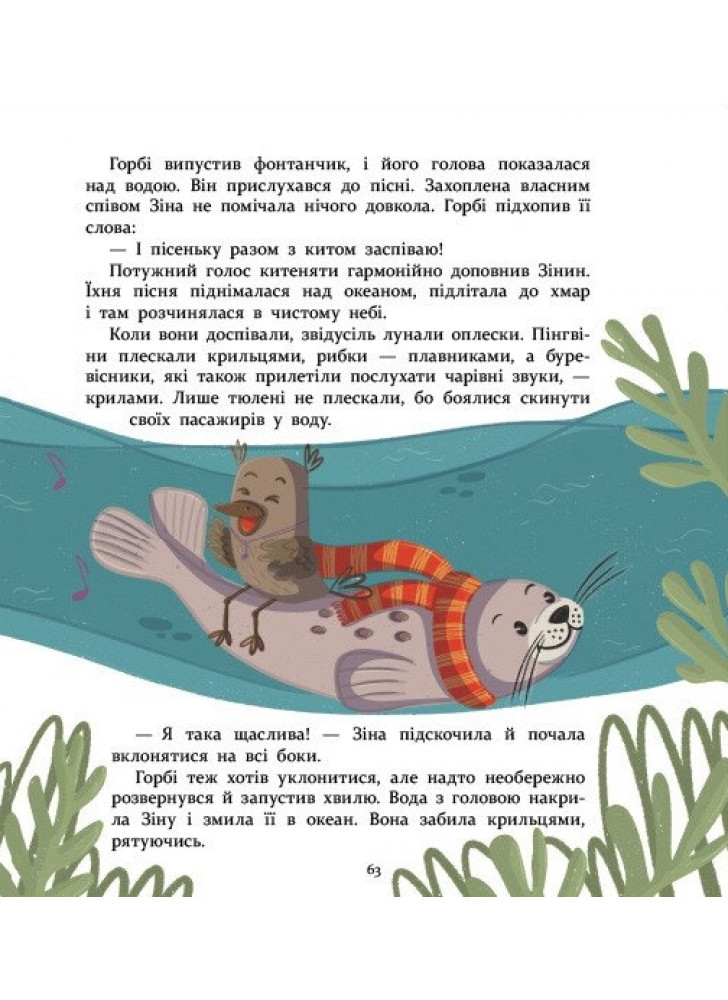 Горбі випустив фонтанчик, і його голова показалася над водою. Він прислухався до пісні. Захоплена власним співом Зіна не помічала нічого довкола. Горбі підхопив її слова:

— І пісеньку разом з китом заспіваю!

Потужний голос китеняти гармонійно доповнив Зінин. Їхня пісня піднімалася над океаном, підлітала до хмар і там розчинялася в чистому небі.

Коли вони доспівали, звідусіль лунали оплески. Пінгвіни плескали крильцями, рибки — плавниками, а буревісники, які також прилетіли послухати чарівні звуки, — крилами. Лише тюлені не плескали, бо боялися скинути своїх пасажирів у воду.

— Я така щаслива! — Зіна підскочила й почала вклонятися на всі боки.

Горбі теж хотів уклонитися, але надто необережно розвернувся й запустив хвилю. Вода з головою накрила Зіну і змила її в океан. Вона забила крильцями, рятуючись.

63